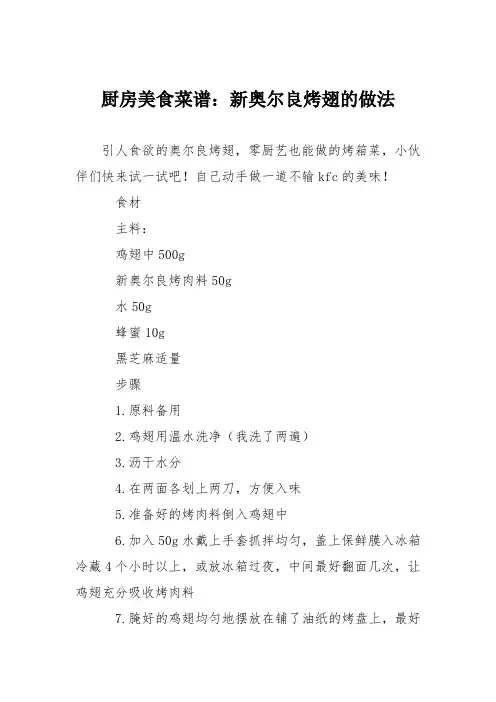 厨房美食菜谱：新奥尔良烤翅的做法

引人食欲的奥尔良烤翅，零厨艺也能做的烤箱菜，小伙伴们快来试一试吧！自己动手做一道不输kfc的美味！

食材

主料：

鸡翅中500g

新奥尔良烤肉料50g

水50g

蜂蜜10g

黑芝麻适量

步骤

1.原料备用

2.鸡翅用温水洗净（我洗了两遍）

3.沥干水分

4.在两面各划上两刀，方便入味

5.准备好的烤肉料倒入鸡翅中

6.加入50g水戴上手套抓拌均匀，盖上保鲜膜入冰箱冷藏4个小时以上，或放冰箱过夜，中间最好翻面几次，让鸡翅充分吸收烤肉料

7.腌好的鸡翅均匀地摆放在铺了油纸的烤盘上，最好